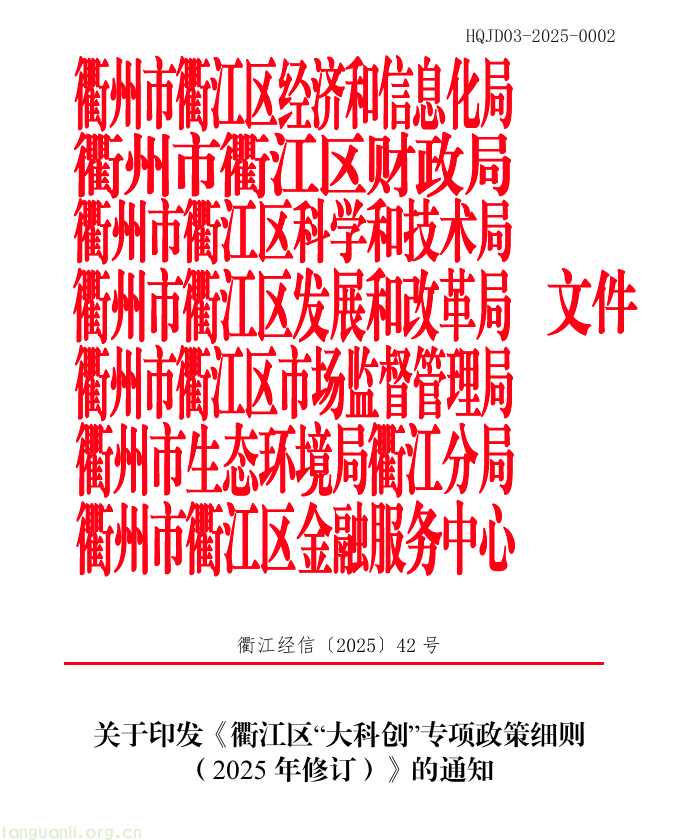 HQJD03-2025-0002

衢州市衢江区经济和信息化局
衢州市衢江区财政局
衢州市衢江区科学和技术局
衢州市衢江区发展和改革局
衢州市衢江区市场监督管理局
衢州市生态环境局衢江分局
衢州市衢江区金融服务中心

文件

衢江经信〔2025〕42 号

关于印发《衢江区“大科创”专项政策细则（2025 年修订）》的通知

tanguanli.org.cn